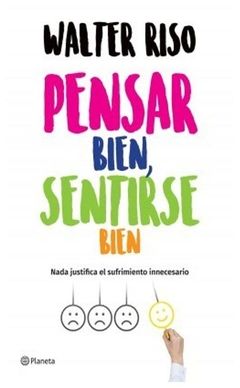 WALTER RISO

PENSAR BIEN, SENTIRSE BIEN

Nada justifica el sufrimiento innecesario

Planeta